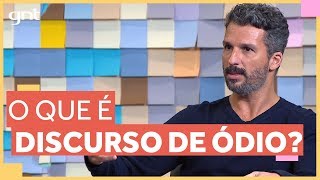 gnt

O QUE É
DISCURSO DE ÓDIO?